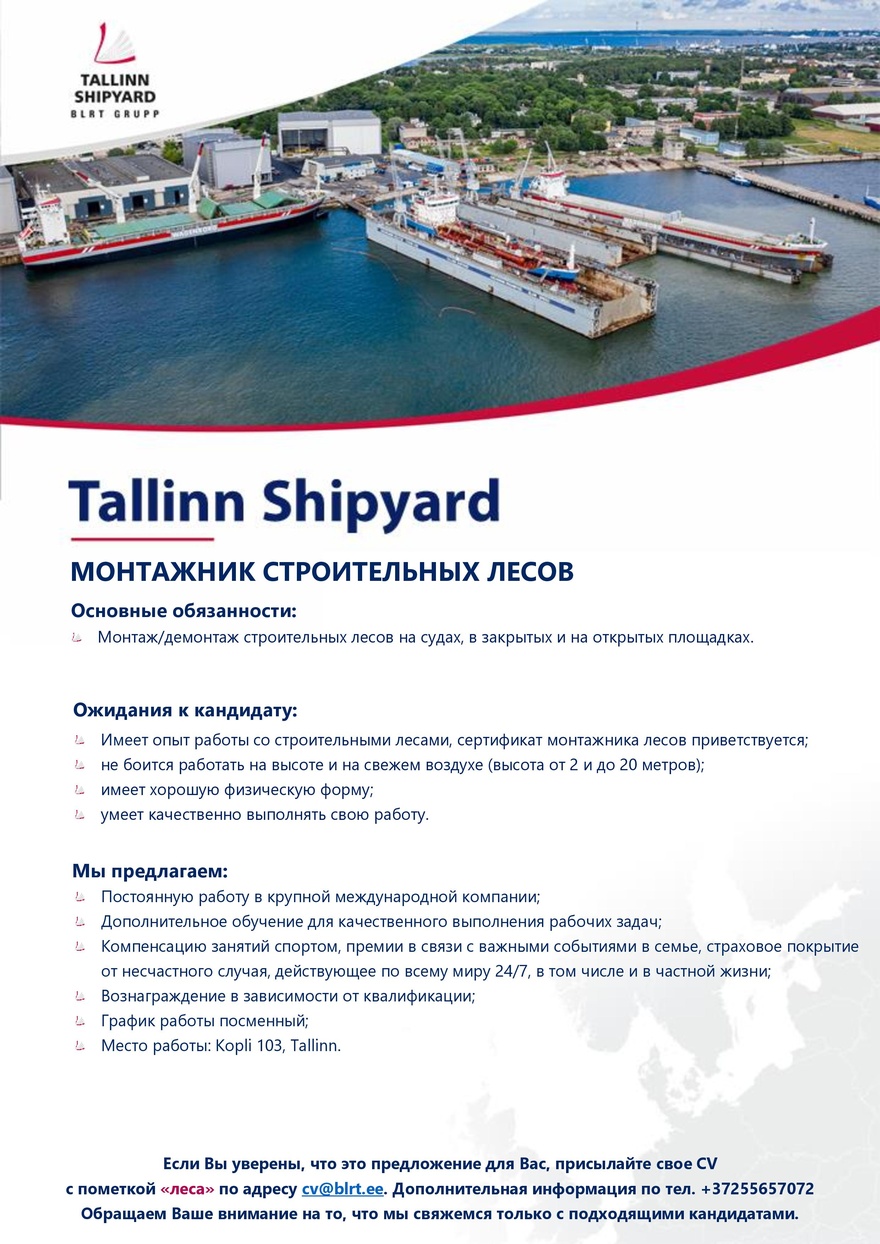 TALLINN SHIPYARD
BLRT GRUPP

Tallinn Shipyard

МОНТАЖНИК СТРОИТЕЛЬНЫХ ЛЕСОВ

Основные обязанности:
Монтаж/демонтаж строительных лесов на судах, в закрытых и на открытых площадках.

Ожидания к кандидату:
Имеет опыт работы со строительными лесами, сертификат монтажника лесов приветствуется;
не боится работать на высоте и на свежем воздухе (высота от 2 и до 20 метров);
имеет хорошую физическую форму;
умеет качественно выполнять свою работу.

Мы предлагаем:
Постоянную работу в крупной международной компании;
Дополнительное обучение для качественного выполнения рабочих задач;
Компенсацию занятий спортом, премии в связи с важными событиями в семье, страховое покрытие от несчастного случая, действующее по всему миру 24/7, в том числе и в частной жизни;
Вознаграждение в зависимости от квалификации;
График работы посменный;
Место работы: Kopli 103, Tallinn.

Если Вы уверены, что это предложение для Вас, присылайте свое CV с пометкой «леса» по адресу cv@blrt.ee. Дополнительная информация по тел. +37255657072
Обращаем Ваше внимание на то, что мы свяжемся только с подходящими кандидатами.